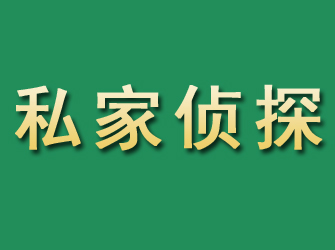 私家侦探